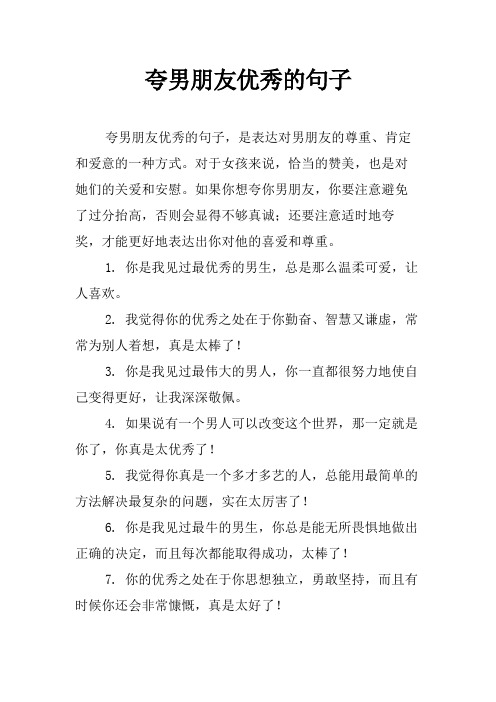 夸男朋友优秀的句子

夸男朋友优秀的句子，是表达对男朋友的尊重、肯定和爱意的一种方式。对于女孩来说，恰当的赞美，也是对她们的关爱和安慰。如果你想夸你男朋友，你要注意避免了过分抬高，否则会显得不够真诚；还要注意适时地夸奖，才能更好地表达出你对他的喜爱和尊重。

1. 你是我见过最优秀的男生，总是那么温柔可爱，让人喜欢。

2. 我觉得你的优秀之处在于你勤奋、智慧又谦虚，常常为别人着想，真是太棒了！

3. 你是我见过最伟大的男人，你一直都很努力地使自己变得更好，让我深深敬佩。

4. 如果说有一个男人可以改变这个世界，那一定就是你了，你真是太优秀了！

5. 我觉得你真是一个多才多艺的人，总能用最简单的方法解决最复杂的问题，实在太厉害了！

6. 你是我见过最牛的男生，你总是能无所畏惧地做出正确的决定，而且每次都能取得成功，太棒了！

7. 你的优秀之处在于你思想独立，勇敢坚持，而且有时候你还会非常慷慨，真是太好了！